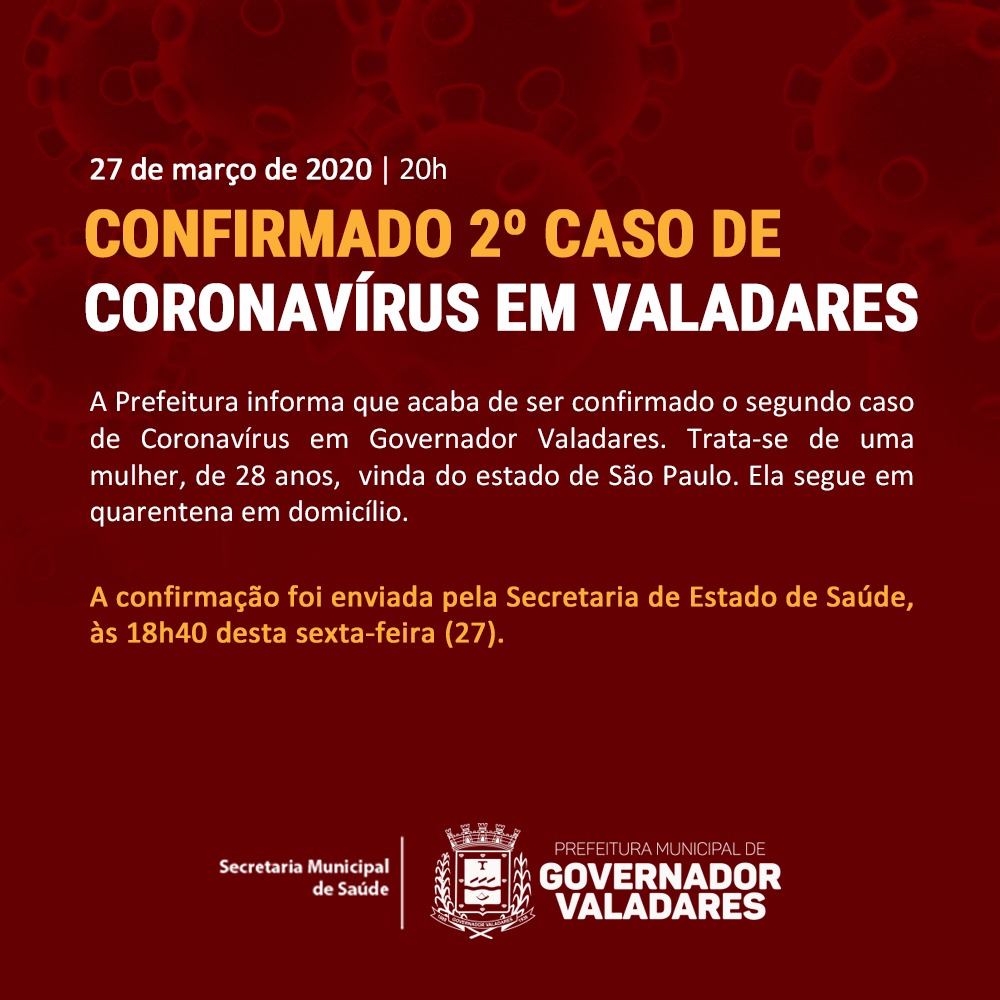 27 de março de 2020 | 20h

CONFIRMADO 2º CASO DE
CORONAVÍRUS EM VALADARES

A Prefeitura informa que acaba de ser confirmado o segundo caso de Coronavírus em Governador Valadares. Trata-se de uma mulher, de 28 anos, vinda do estado de São Paulo. Ela segue em quarentena em domicílio.

A confirmação foi enviada pela Secretaria de Estado de Saúde, às 18h40 desta sexta-feira (27).

Secretaria Municipal
de Saúde

PREFEITURA MUNICIPAL DE
GOVERNADOR
VALADARES